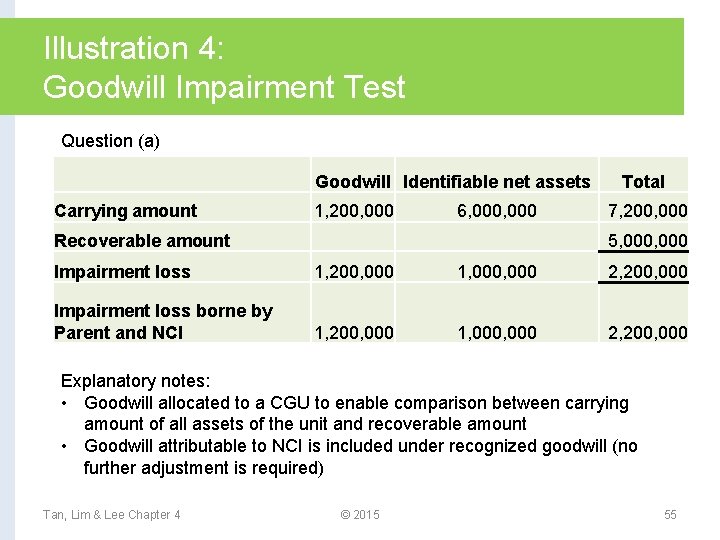 Illustration 4:
Goodwill Impairment Test

Question (a)

| | Goodwill | Identifiable net assets | Total |
|---|---|---|---|
| Carrying amount | 1,200,000 | 6,000,000 | 7,200,000 |
| Recoverable amount | | | 5,000,000 |
| Impairment loss | 1,200,000 | 1,000,000 | 2,200,000 |
| Impairment loss borne by Parent and NCI | 1,200,000 | 1,000,000 | 2,200,000 |

Explanatory notes:
• Goodwill allocated to a CGU to enable comparison between carrying amount of all assets of the unit and recoverable amount
• Goodwill attributable to NCI is included under recognized goodwill (no further adjustment is required)

Tan, Lim & Lee Chapter 4 © 2015 55